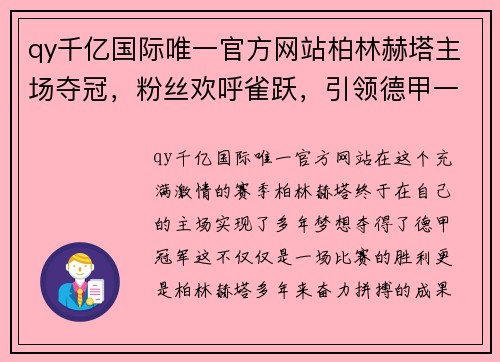 qy千亿国际唯一官方网站柏林赫塔主场夺冠，粉丝欢呼雀跃，引领德甲一

qy千亿国际唯一官方网站在这个充满激情的赛季柏林赫塔终于在自己的主场实现了多年梦想夺得了德甲冠军这不仅仅是一场比赛的胜利更是柏林赫塔多年来奋力拼搏的成果